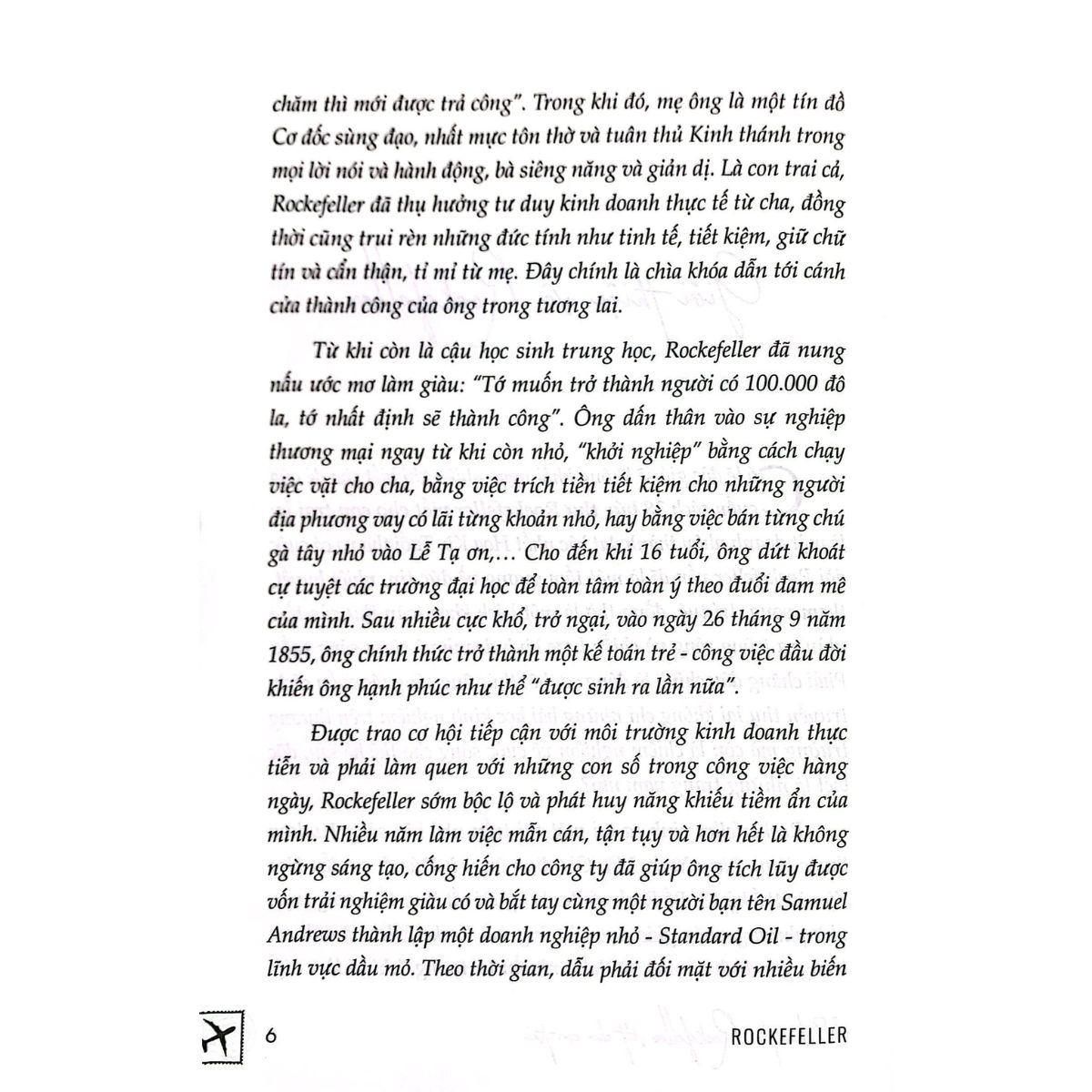 chăm thì mới được trả công". Trong khi đó, mẹ ông là một tín đồ Cơ đốc sùng đạo, nhất mực tôn thờ và tuân thủ Kinh thánh trong mọi lời nói và hành động, bà siêng năng và giản dị. Là con trai cả, Rockefeller đã thụ hưởng tư duy kinh doanh thực tế từ cha, đồng thời cũng trui rèn những đức tính như tinh tế, tiết kiệm, giữ chữ tín và cẩn thận, tỉ mỉ từ mẹ. Đây chính là chìa khóa dẫn tới cánh cửa thành công của ông trong tương lai.

Từ khi còn là cậu học sinh trung học, Rockefeller đã nung nấu ước mơ làm giàu: "Tớ muốn trở thành người có 100.000 đô la, tớ nhất định sẽ thành công". Ông dấn thân vào sự nghiệp thương mại ngay từ khi còn nhỏ, "khởi nghiệp" bằng cách chạy việc vặt cho cha, bằng việc trích tiền tiết kiệm cho những người địa phương vay có lãi từng khoản nhỏ, hay bằng việc bán từng chú gà tây nhỏ vào Lễ Tạ ơn,... Cho đến khi 16 tuổi, ông dứt khoát cự tuyệt các trường đại học để toàn tâm toàn ý theo đuổi đam mê của mình. Sau nhiều cực khổ, trở ngại, vào ngày 26 tháng 9 năm 1855, ông chính thức trở thành một kế toán trẻ - công việc đầu đời khiến ông hạnh phúc như thể "được sinh ra lần nữa".

Được trao cơ hội tiếp cận với môi trường kinh doanh thực tiễn và phải làm quen với những con số trong công việc hàng ngày, Rockefeller sớm bộc lộ và phát huy năng khiếu tiềm ẩn của mình. Nhiều năm làm việc mẫn cán, tận tụy và hơn hết là không ngừng sáng tạo, cống hiến cho công ty đã giúp ông tích lũy được vốn trải nghiệm giàu có và bắt tay cùng một người bạn tên Samuel Andrews thành lập một doanh nghiệp nhỏ - Standard Oil - trong lĩnh vực dầu mỏ. Theo thời gian, dẫu phải đối mặt với nhiều biến

6 ROCKEFELLER